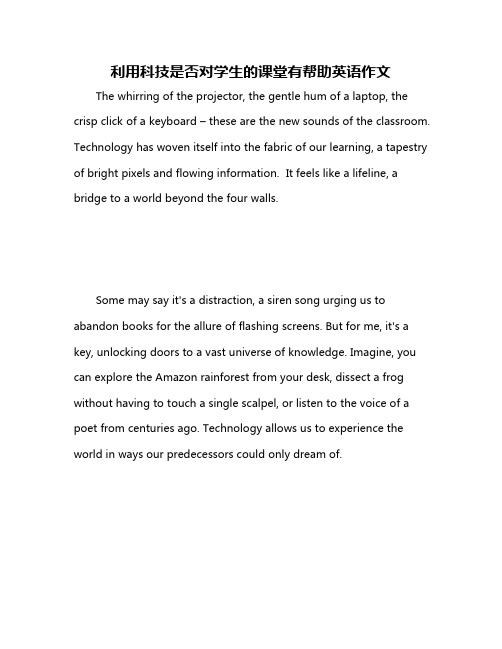 利用科技是否对学生的课堂有帮助英语作文

The whirring of the projector, the gentle hum of a laptop, the crisp click of a keyboard – these are the new sounds of the classroom. Technology has woven itself into the fabric of our learning, a tapestry of bright pixels and flowing information. It feels like a lifeline, a bridge to a world beyond the four walls.

Some may say it's a distraction, a siren song urging us to abandon books for the allure of flashing screens. But for me, it's a key, unlocking doors to a vast universe of knowledge. Imagine, you can explore the Amazon rainforest from your desk, dissect a frog without having to touch a single scalpel, or listen to the voice of a poet from centuries ago. Technology allows us to experience the world in ways our predecessors could only dream of.